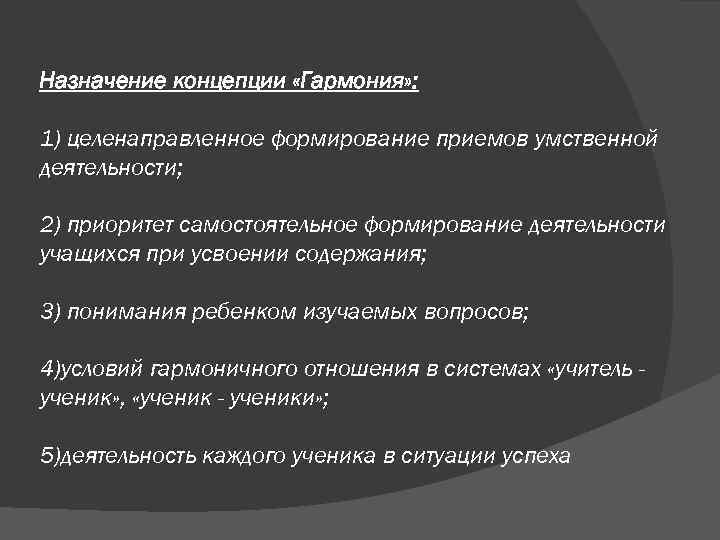 Назначение концепции «Гармония»:

1) целенаправленное формирование приемов умственной деятельности;

2) приоритет самостоятельное формирование деятельности учащихся при усвоении содержания;

3) понимания ребенком изучаемых вопросов;

4)условий гармоничного отношения в системах «учитель - ученик», «ученик - ученики»;

5)деятельность каждого ученика в ситуации успеха